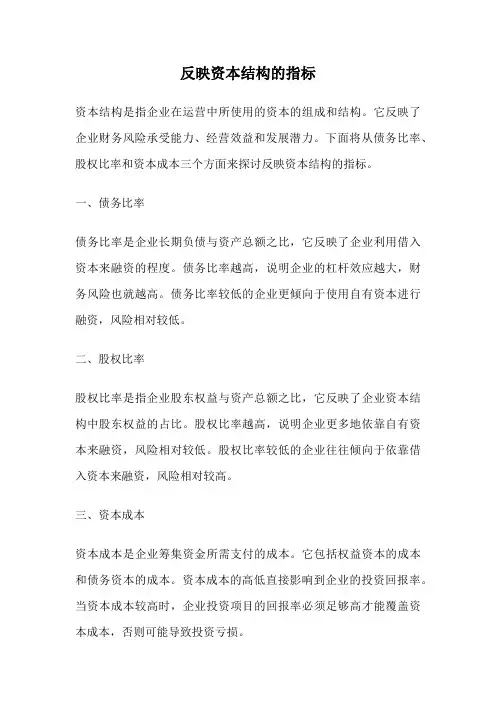 反映资本结构的指标

资本结构是指企业在运营中所使用的资本的组成和结构。它反映了企业财务风险承受能力、经营效益和发展潜力。下面将从债务比率、股权比率和资本成本三个方面来探讨反映资本结构的指标。

一、债务比率

债务比率是企业长期负债与资产总额之比，它反映了企业利用借入资本来融资的程度。债务比率越高，说明企业的杠杆效应越大，财务风险也就越高。债务比率较低的企业更倾向于使用自有资本进行融资，风险相对较低。

二、股权比率

股权比率是指企业股东权益与资产总额之比，它反映了企业资本结构中股东权益的占比。股权比率越高，说明企业更多地依靠自有资本来融资，风险相对较低。股权比率较低的企业往往倾向于依靠借入资本来融资，风险相对较高。

三、资本成本

资本成本是企业筹集资金所需支付的成本。它包括权益资本的成本和债务资本的成本。资本成本的高低直接影响到企业的投资回报率。当资本成本较高时，企业投资项目的回报率必须足够高才能覆盖资本成本，否则可能导致投资亏损。